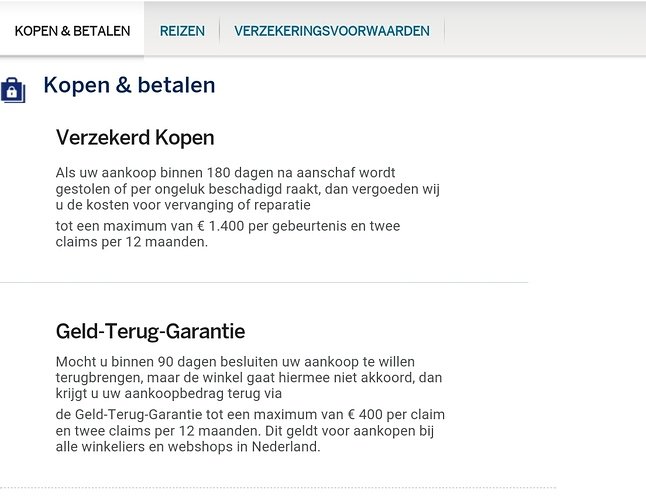 KOPEN & BETALEN REIZEN VERZEKERINGSVOORWAARDEN

Kopen & betalen

Verzekerd Kopen

Als uw aankoop binnen 180 dagen na aanschaf wordt gestolen of per ongeluk beschadigd raakt, dan vergoeden wij u de kosten voor vervanging of reparatie

tot een maximum van € 1.400 per gebeurtenis en twee claims per 12 maanden.

Geld-Terug-Garantie

Mocht u binnen 90 dagen besluiten uw aankoop te willen terugbrengen, maar de winkel gaat hiermee niet akkoord, dan krijgt u uw aankoopbedrag terug via

de Geld-Terug-Garantie tot een maximum van € 400 per claim en twee claims per 12 maanden. Dit geldt voor aankopen bij alle winkeliers en webshops in Nederland.